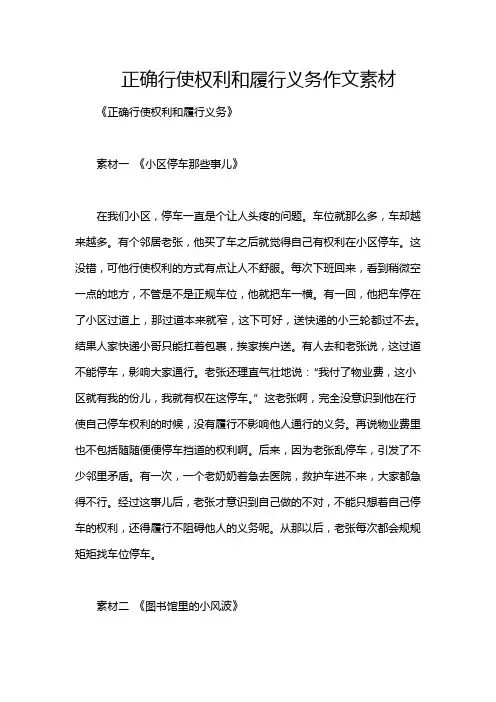 正确行使权利和履行义务作文素材

《正确行使权利和履行义务》

素材一 《小区停车那些事儿》

在我们小区，停车一直是个让人头疼的问题。车位就那么多，车却越来越多。有个邻居老张，他买了车之后就觉得自己有权利在小区停车。这没错，可他行使权利的方式有点让人不舒服。每次下班回来，看到稍微空一点的地方，不管是不是正规车位，他就把车一横。有一回，他把车停在了小区过道上，那过道本来就窄，这下可好，送快递的小三轮都过不去。结果人家快递小哥只能扛着包裹，挨家挨户送。有人去和老张说，这过道不能停车，影响大家通行。老张还理直气壮地说："我付了物业费，这小区就有我的份儿，我就有权在这停车。" 这老张啊，完全没意识到他在行使自己停车权利的时候，没有履行不影响他人通行的义务。再说物业费里也不包括随随便便停车挡道的权利啊。后来，因为老张乱停车，引发了不少邻里矛盾。有一次，一个老奶奶着急去医院，救护车进不来，大家都急得不行。经过这事儿后，老张才意识到自己做的不对，不能只想着自己停车的权利，还得履行不阻碍他人的义务呢。从那以后，老张每次都会规规矩矩找车位停车。

素材二 《图书馆里的小风波》